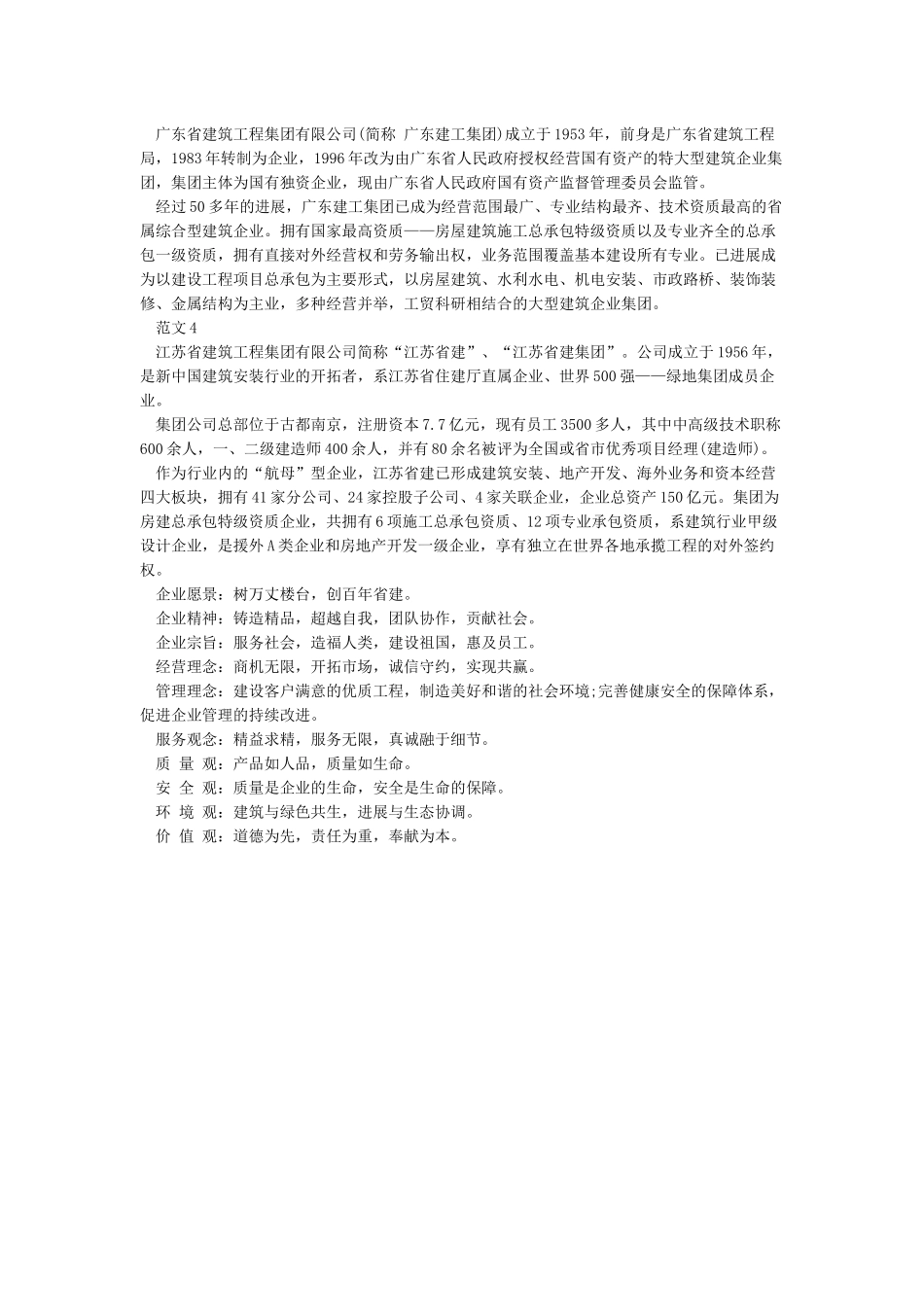 广东省建筑工程集团有限公司(简称 广东建工集团)成立于1953年，前身是广东省建筑工程局，1983年转制为企业，1996年改为由广东省人民政府授权经营国有资产的特大型建筑企业集团，集团主体为国有独资企业，现由广东省人民政府国有资产监督管理委员会监管。

经过50多年的进展，广东建工集团已成为经营范围最广、专业结构最齐、技术资质最高的省属综合型建筑企业。拥有国家最高资质——房屋建筑施工总承包特级资质以及专业齐全的总承包一级资质，拥有直接对外经营权和劳务输出权，业务范围覆盖基本建设所有专业。已进展成为以建设工程项目总承包为主要形式，以房屋建筑、水利水电、机电安装、市政路桥、装饰装修、金属结构为主业，多种经营并举，工贸科研相结合的大型建筑企业集团。

范文4

江苏省建筑工程集团有限公司简称“江苏省建”、“江苏省建集团”。公司成立于1956年，是新中国建筑安装行业的开拓者，系江苏省住建厅直属企业、世界500强——绿地集团成员企业。

集团公司总部位于古都南京，注册资本7.7亿元，现有员工3500多人，其中中高级技术职称600余人，一、二级建造师400余人，并有80余名被评为全国或省市优秀项目经理(建造师)。

作为行业内的“航母”型企业，江苏省建已形成建筑安装、地产开发、海外业务和资本经营四大板块，拥有41家分公司、24家控股子公司、4家关联企业，企业总资产150亿元。集团为房建总承包特级资质企业，共拥有6项施工总承包资质、12项专业承包资质，系建筑行业甲级设计企业，是援外A类企业和房地产开发一级企业，享有独立在世界各地承揽工程的对外签约权。

企业愿景：树万丈楼台，创百年省建。

企业精神：铸造精品，超越自我，团队协作，贡献社会。

企业宗旨：服务社会，造福人类，建设祖国，惠及员工。

经营理念：商机无限，开拓市场，诚信守约，实现共赢。

管理理念：建设客户满意的优质工程，制造美好和谐的社会环境;完善健康安全的保障体系，促进企业管理的持续改进。

服务观念：精益求精，服务无限，真诚融于细节。

质 量 观：产品如人品，质量如生命。

安 全 观：质量是企业的生命，安全是生命的保障。

环 境 观：建筑与绿色共生，进展与生态协调。

价 值 观：道德为先，责任为重，奉献为本。